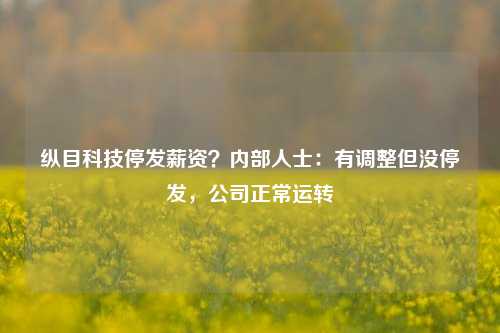 纵目科技停发薪资？内部人士：有调整但没停发，公司正常运转